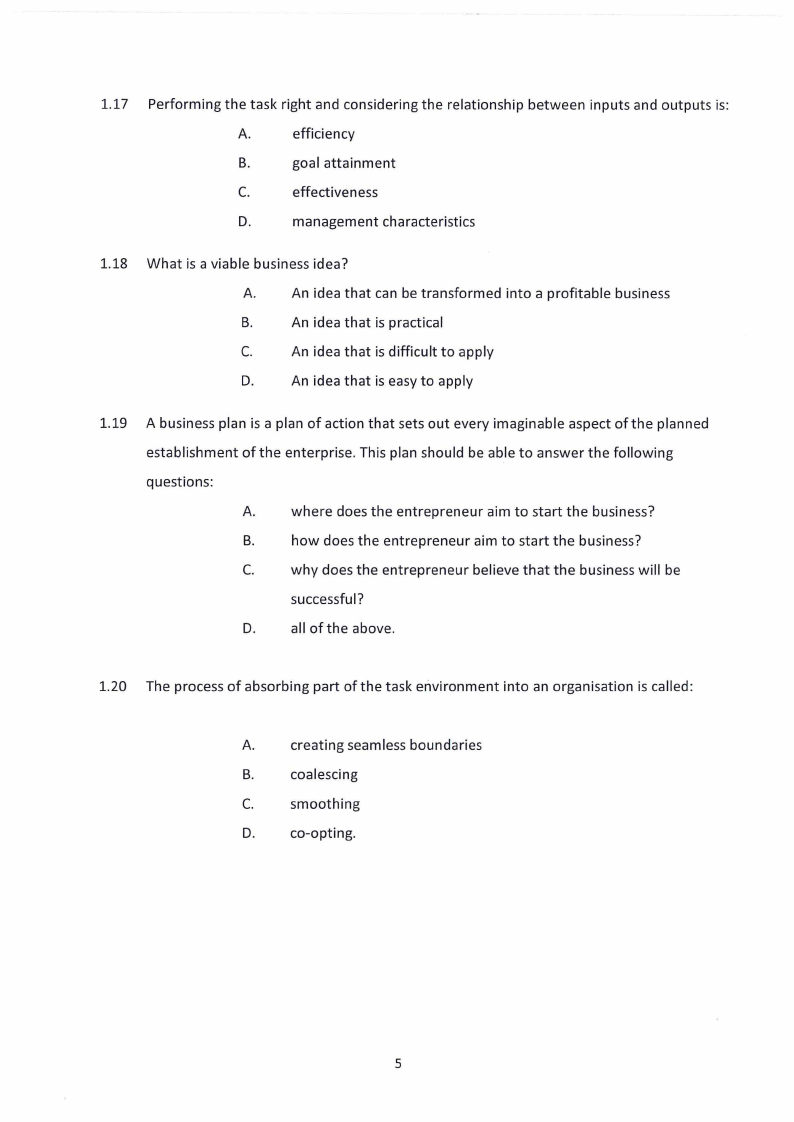 1.17 Performing the task right and considering the relationship between inputs and outputs is:

A. efficiency
B. goal attainment
C. effectiveness
D. management characteristics

1.18 What is a viable business idea?

A. An idea that can be transformed into a profitable business
B. An idea that is practical
C. An idea that is difficult to apply
D. An idea that is easy to apply

1.19 A business plan is a plan of action that sets out every imaginable aspect of the planned establishment of the enterprise. This plan should be able to answer the following questions:

A. where does the entrepreneur aim to start the business?
B. how does the entrepreneur aim to start the business?
C. why does the entrepreneur believe that the business will be successful?
D. all of the above.

1.20 The process of absorbing part of the task environment into an organisation is called:

A. creating seamless boundaries
B. coalescing
C. smoothing
D. co-opting.

5